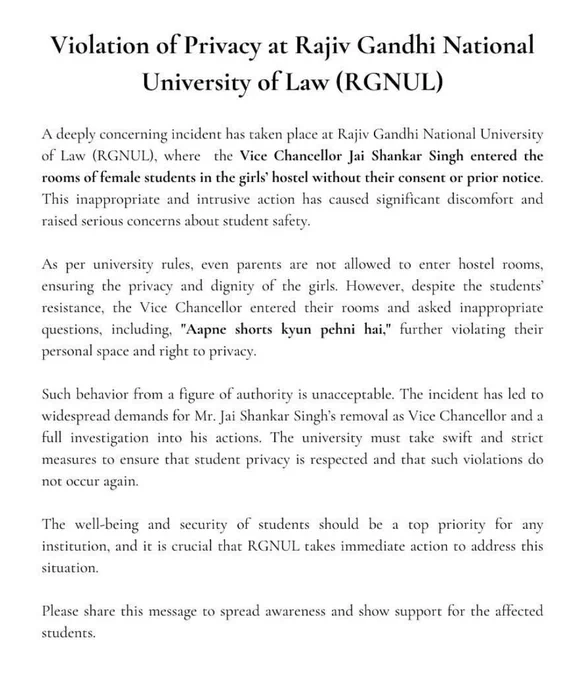 Violation of Privacy at Rajiv Gandhi National University of Law (RGNUL)

A deeply concerning incident has taken place at Rajiv Gandhi National University of Law (RGNUL), where the Vice Chancellor Jai Shankar Singh entered the rooms of female students in the girls' hostel without their consent or prior notice. This inappropriate and intrusive action has caused significant discomfort and raised serious concerns about student safety.

As per university rules, even parents are not allowed to enter hostel rooms, ensuring the privacy and dignity of the girls. However, despite the students' resistance, the Vice Chancellor entered their rooms and asked inappropriate questions, including, "Aapne shorts kyun pehni hai," further violating their personal space and right to privacy.

Such behavior from a figure of authority is unacceptable. The incident has led to widespread demands for Mr. Jai Shankar Singh's removal as Vice Chancellor and a full investigation into his actions. The university must take swift and strict measures to ensure that student privacy is respected and that such violations do not occur again.

The well-being and security of students should be a top priority for any institution, and it is crucial that RGNUL takes immediate action to address this situation.

Please share this message to spread awareness and show support for the affected students.